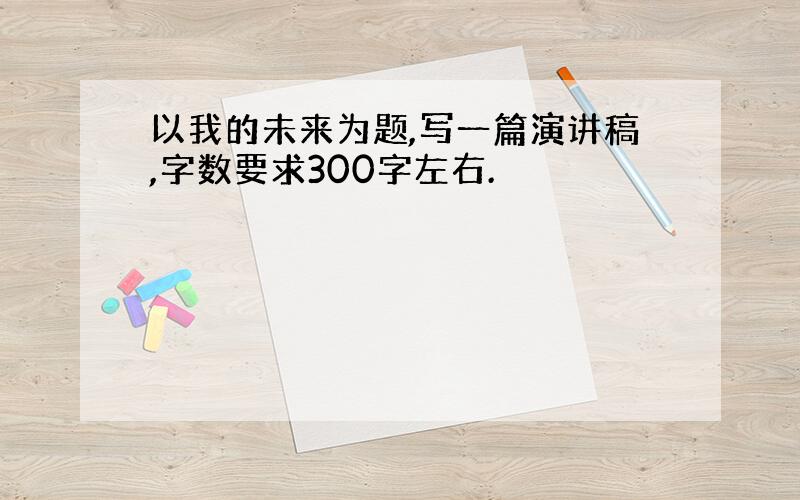 以我的未来为题,写一篇演讲稿,字数要求300字左右.